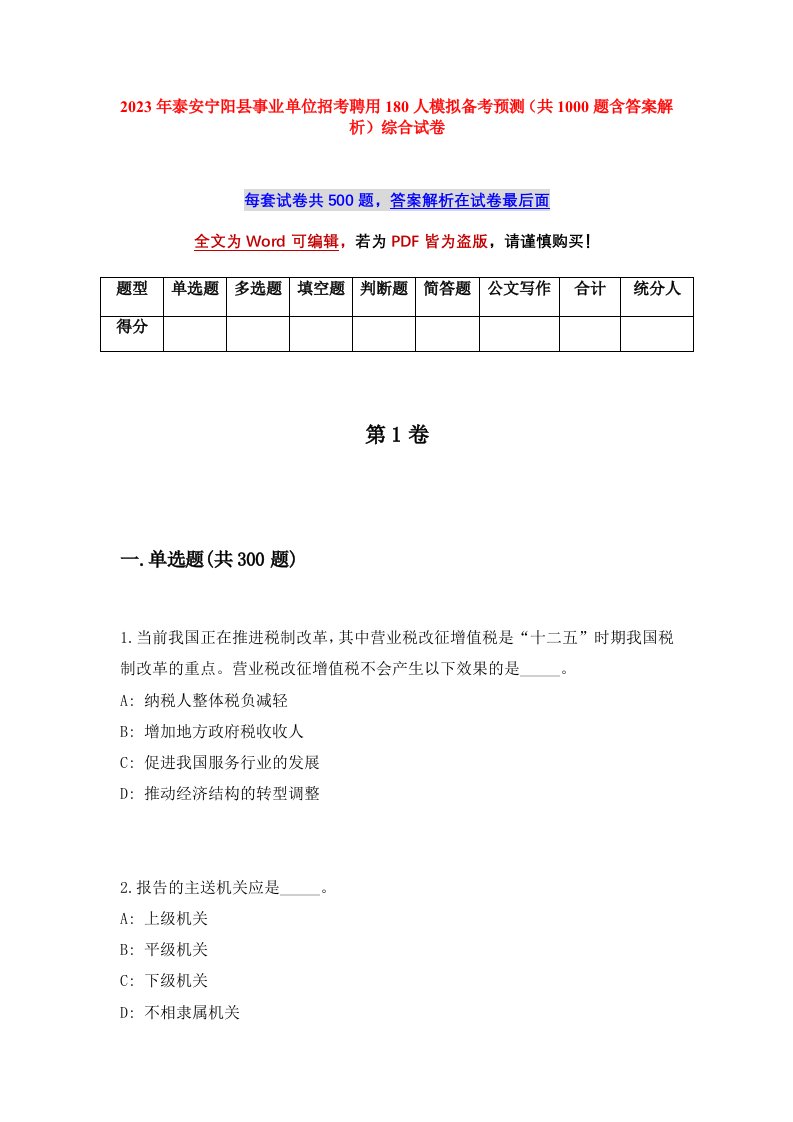 2023年泰安宁阳县事业单位招考聘用180人模拟备考预测（共1000题含答案解析）综合试卷

每套试卷共500题，答案解析在试卷最后面

全文为Word可编辑，若为PDF皆为盗版，请谨慎购买！

| 题型 | 单选题 | 多选题 | 填空题 | 判断题 | 简答题 | 公文写作 | 合计 | 统分人 |
|---|---|---|---|---|---|---|---|---|
| 得分 | | | | | | | | |

第1卷

一.单选题(共300题)

1.当前我国正在推进税制改革，其中营业税改征增值税是“十二五”时期我国税制改革的重点。营业税改征增值税不会产生以下效果的是_____。
A: 纳税人整体税负减轻
B: 增加地方政府税收收人
C: 促进我国服务行业的发展
D: 推动经济结构的转型调整

2.报告的主送机关应是_____。
A: 上级机关
B: 平级机关
C: 下级机关
D: 不相隶属机关